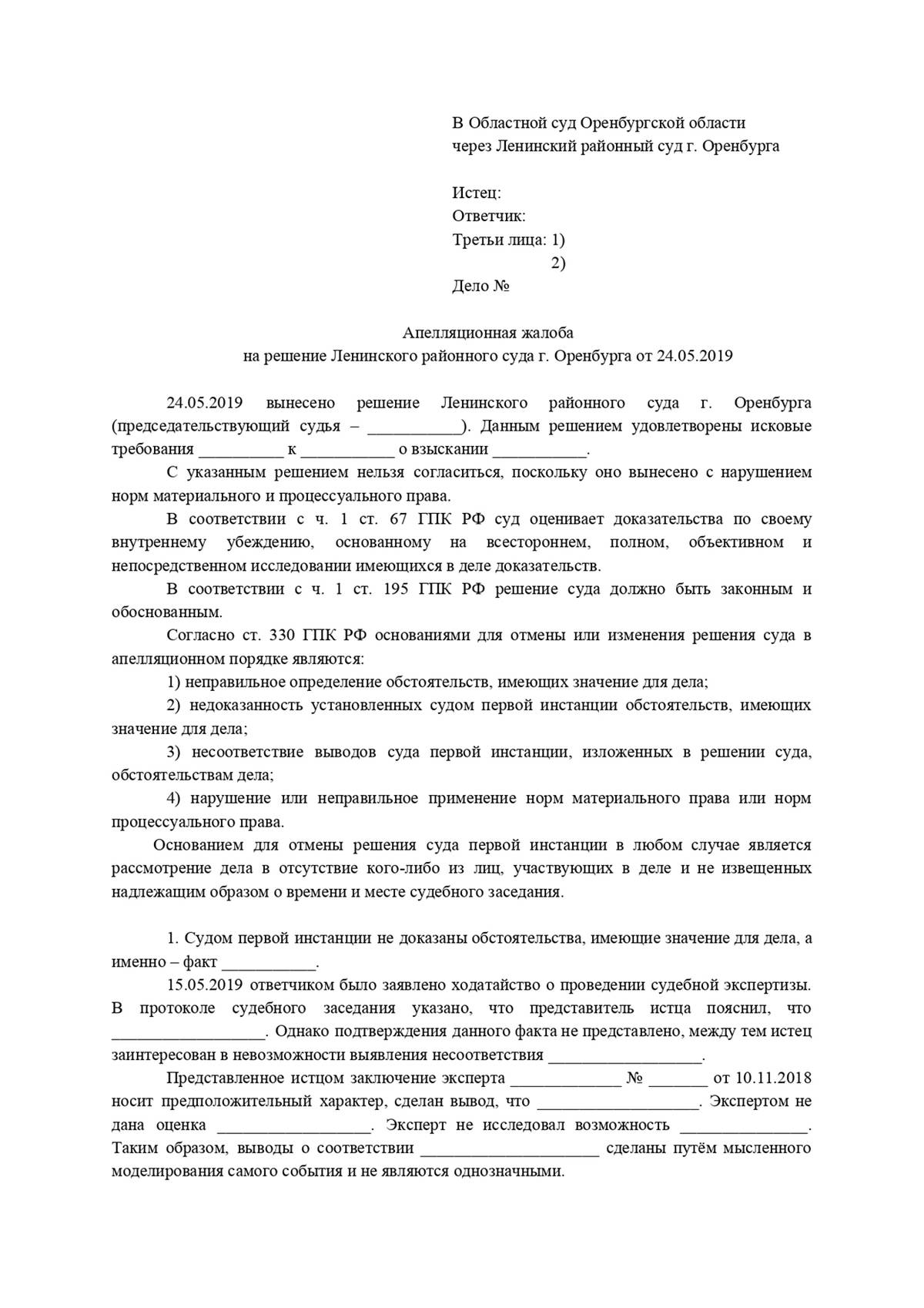 В Областной суд Оренбургской области
через Ленинский районный суд г. Оренбурга

Истец:
Ответчик:
Третьи лица: 1)
2)
Дело №

Апелляционная жалоба
на решение Ленинского районного суда г. Оренбурга от 24.05.2019

24.05.2019 вынесено решение Ленинского районного суда г. Оренбурга (председательствующий судья – ____). Данным решением удовлетворены исковые требования ____ к ____ о взыскании ____.

С указанным решением нельзя согласиться, поскольку оно вынесено с нарушением норм материального и процессуального права.

В соответствии с ч. 1 ст. 67 ГПК РФ суд оценивает доказательства по своему внутреннему убеждению, основанному на всестороннем, полном, объективном и непосредственном исследовании имеющихся в деле доказательств.

В соответствии с ч. 1 ст. 195 ГПК РФ решение суда должно быть законным и обоснованным.

Согласно ст. 330 ГПК РФ основаниями для отмены или изменения решения суда в апелляционном порядке являются:

1) неправильное определение обстоятельств, имеющих значение для дела;

2) недоказанность установленных судом первой инстанции обстоятельств, имеющих значение для дела;

3) несоответствие выводов суда первой инстанции, изложенных в решении суда, обстоятельствам дела;

4) нарушение или неправильное применение норм материального права или норм процессуального права.

Основанием для отмены решения суда первой инстанции в любом случае является рассмотрение дела в отсутствие кого-либо из лиц, участвующих в деле и не извещенных надлежащим образом о времени и месте судебного заседания.

1. Судом первой инстанции не доказаны обстоятельства, имеющие значение для дела, а именно – факт ____.

15.05.2019 ответчиком было заявлено ходатайство о проведении судебной экспертизы. В протоколе судебного заседания указано, что представитель истца пояснил, что ____. Однако подтверждения данного факта не представлено, между тем истец заинтересован в невозможности выявления несоответствия ____.

Представленное истцом заключение эксперта ____ № ____ от 10.11.2018 носит предположительный характер, сделан вывод, что ____. Экспертом не дана оценка ____. Эксперт не исследовал возможность ____. Таким образом, выводы о соответствии ____ сделаны путём мысленного моделирования самого события и не являются однозначными.